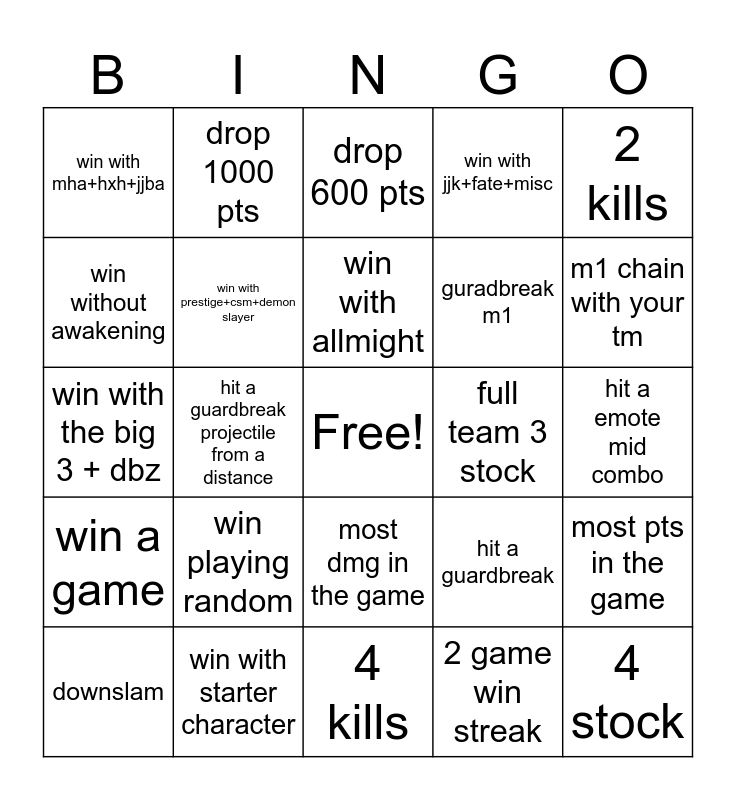 | B | I | N | G | O |
|---|---|---|---|---|
| win with mha+hxh+jjba | drop 1000 pts | drop 600 pts | win with jjk+fate+misc | 2 kills |
| win without awakening | win with prestige+csm+demon slayer | win with allmight | guradbreak m1 | m1 chain with your tm |
| win with the big 3 + dbz | hit a guardbreak projectile from a distance | Free! | full team 3 stock | hit a emote mid combo |
| win a game | win playing random | most dmg in the game | hit a guardbreak | most pts in the game |
| downslam | win with starter character | 4 kills | 2 game win streak | 4 stock |